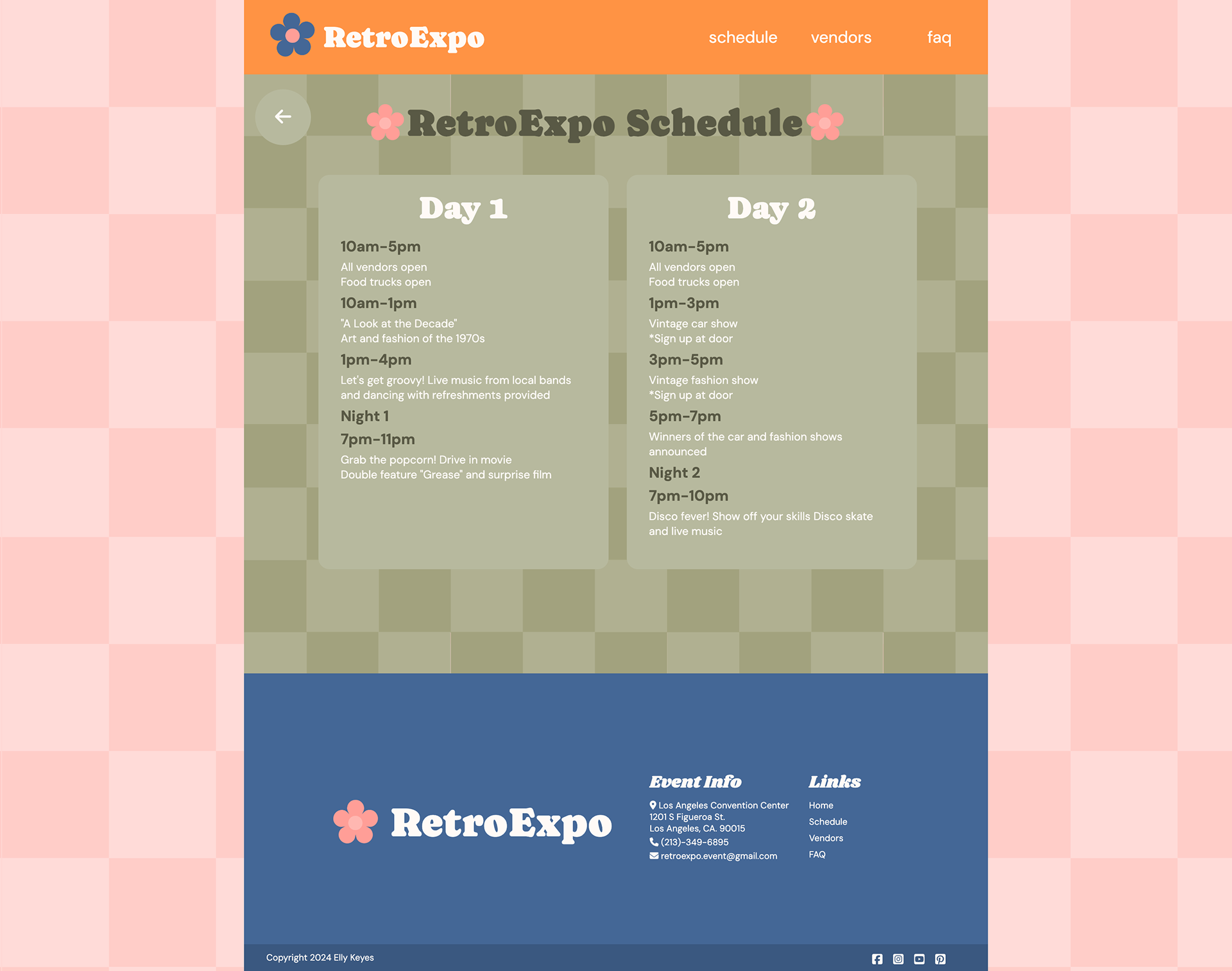 RetroExpo

schedule vendors faq

RetroExpo Schedule

Day 1

10am-5pm

All vendors open
Food trucks open

10am-1pm

"A Look at the Decade"
Art and fashion of the 1970s

1pm-4pm

Let's get groovy! Live music from local bands and dancing with refreshments provided

Night 1

7pm-11pm

Grab the popcorn! Drive in movie
Double feature "Grease" and surprise film

Day 2

10am-5pm

All vendors open
Food trucks open

1pm-3pm

Vintage car show
*Sign up at door

3pm-5pm

Vintage fashion show
*Sign up at door

5pm-7pm

Winners of the car and fashion shows announced

Night 2

7pm-10pm

Disco fever! Show off your skills Disco skate and live music

RetroExpo

Event Info

Los Angeles Convention Center
1201 S Figueroa St.
Los Angeles, CA. 90015
(213)-349-6895
retroexpo.event@gmail.com

Links

Home
Schedule
Vendors
FAQ

Copyright 2024 Elly Keyes